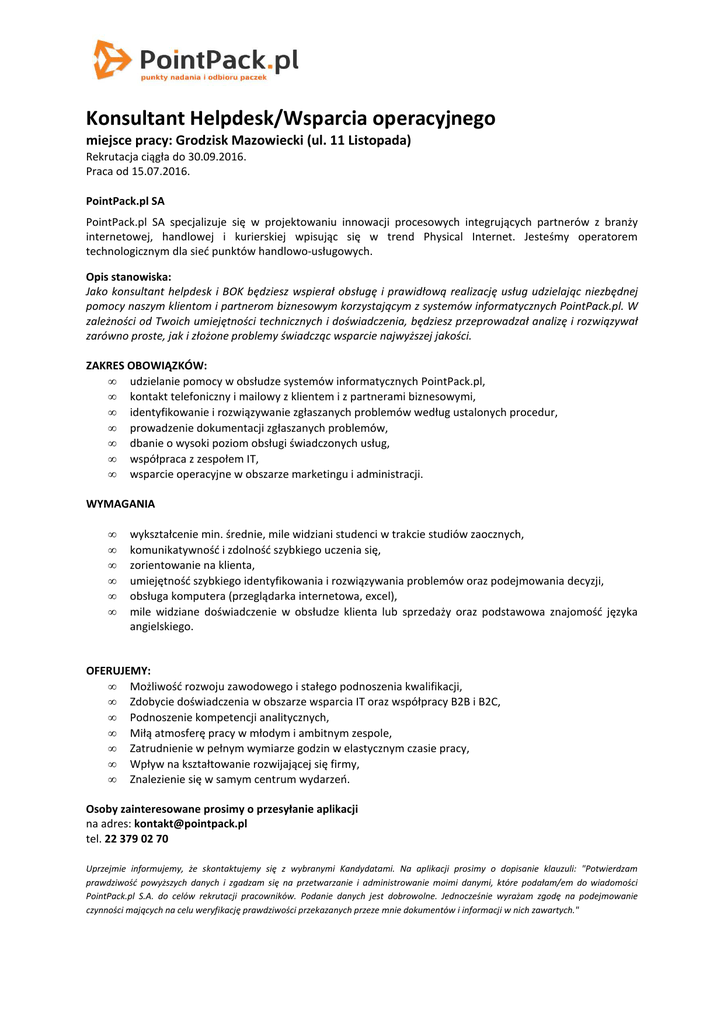 PointPack.pl
punkty nadania i odbioru paczek

Konsultant Helpdesk/Wsparcia operacyjnego
miejsce pracy: Grodzisk Mazowiecki (ul. 11 Listopada)
Rekrutacja ciągła do 30.09.2016.
Praca od 15.07.2016.

PointPack.pl SA

PointPack.pl SA specjalizuje się w projektowaniu innowacji procesowych integrujących partnerów z branży internetowej, handlowej i kurierskiej wpisując się w trend Physical Internet. Jesteśmy operatorem technologicznym dla sieć punktów handlowo-usługowych.

Opis stanowiska:
Jako konsultant helpdesk i BOK będziesz wspierał obsługę i prawidłową realizację usług udzielając niezbędnej pomocy naszym klientom i partnerom biznesowym korzystającym z systemów informatycznych PointPack.pl. W zależności od Twoich umiejętności technicznych i doświadczenia, będziesz przeprowadzał analizę i rozwiązywał zarówno proste, jak i złożone problemy świadcząc wsparcie najwyższej jakości.

ZAKRES OBOWIĄZKÓW:
∞ udzielanie pomocy w obsłudze systemów informatycznych PointPack.pl,
∞ kontakt telefoniczny i mailowy z klientem i z partnerami biznesowymi,
∞ identyfikowanie i rozwiązywanie zgłaszanych problemów według ustalonych procedur,
∞ prowadzenie dokumentacji zgłaszanych problemów,
∞ dbanie o wysoki poziom obsługi świadczonych usług,
∞ współpraca z zespołem IT,
∞ wsparcie operacyjne w obszarze marketingu i administracji.

WYMAGANIA

∞ wykształcenie min. średnie, mile widziani studenci w trakcie studiów zaocznych,
∞ komunikatywność i zdolność szybkiego uczenia się,
∞ zorientowanie na klienta,
∞ umiejętność szybkiego identyfikowania i rozwiązywania problemów oraz podejmowania decyzji,
∞ obsługa komputera (przeglądarka internetowa, excel),
∞ mile widziane doświadczenie w obsłudze klienta lub sprzedaży oraz podstawowa znajomość języka angielskiego.

OFERUJEMY:
∞ Możliwość rozwoju zawodowego i stałego podnoszenia kwalifikacji,
∞ Zdobycie doświadczenia w obszarze wsparcia IT oraz współpracy B2B i B2C,
∞ Podnoszenie kompetencji analitycznych,
∞ Miłą atmosferę pracy w młodym i ambitnym zespole,
∞ Zatrudnienie w pełnym wymiarze godzin w elastycznym czasie pracy,
∞ Wpływ na kształtowanie rozwijającej się firmy,
∞ Znalezienie się w samym centrum wydarzeń.

Osoby zainteresowane prosimy o przesyłanie aplikacji
na adres: kontakt@pointpack.pl
tel. 22 379 02 70

Uprzejmie informujemy, że skontaktujemy się z wybranymi Kandydatami. Na aplikacji prosimy o dopisanie klauzuli: "Potwierdzam prawdziwość powyższych danych i zgadzam się na przetwarzanie i administrowanie moimi danymi, które podałam/em do wiadomości PointPack.pl S.A. do celów rekrutacji pracowników. Podanie danych jest dobrowolne. Jednocześnie wyrażam zgodę na podejmowanie czynności mających na celu weryfikację prawdziwości przekazanych przeze mnie dokumentów i informacji w nich zawartych."